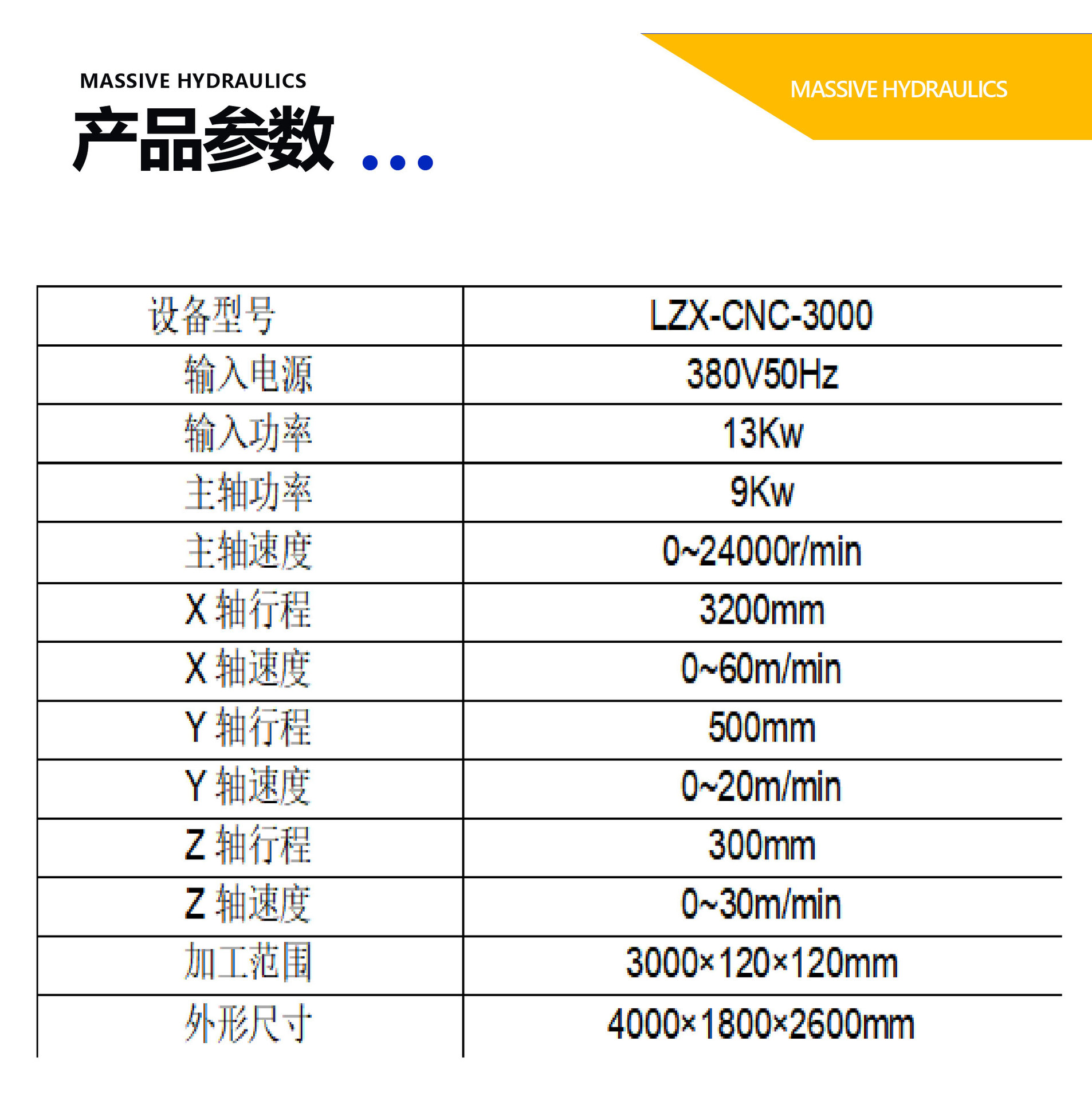 MASSIVE HYDRAULICS

产品参数 ...

MASSIVE HYDRAULICS

| 设备型号 | LZX-CNC-3000 |
|---|---|
| 输入电源 | 380V50Hz |
| 输入功率 | 13Kw |
| 主轴功率 | 9Kw |
| 主轴速度 | 0~24000r/min |
| X 轴行程 | 3200mm |
| X 轴速度 | 0~60m/min |
| Y 轴行程 | 500mm |
| Y 轴速度 | 0~20m/min |
| Z 轴行程 | 300mm |
| Z 轴速度 | 0~30m/min |
| 加工范围 | 3000×120×120mm |
| 外形尺寸 | 4000×1800×2600mm |